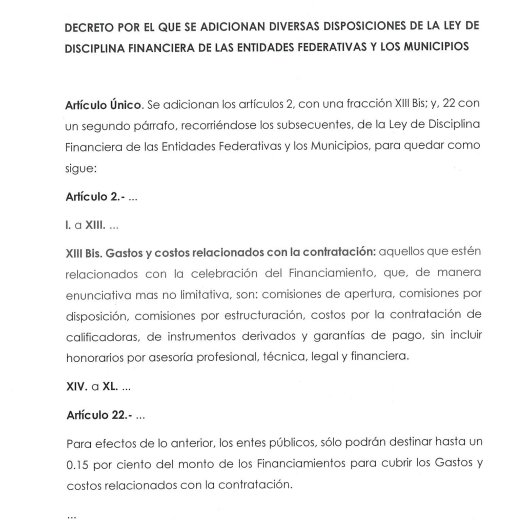 DECRETO POR EL QUE SE ADICIONAN DIVERSAS DISPOSICIONES DE LA LEY DE DISCIPLINA FINANCIERA DE LAS ENTIDADES FEDERATIVAS Y LOS MUNICIPIOS

Artículo Único. Se adicionan los artículos 2, con una fracción XIII Bis; y, 22 con un segundo párrafo, recorriéndose los subsecuentes, de la Ley de Disciplina Financiera de las Entidades Federativas y los Municipios, para quedar como sigue:

Artículo 2.- ...

I. a XIII. ...

XIII Bis. Gastos y costos relacionados con la contratación: aquellos que estén relacionados con la celebración del Financiamiento, que, de manera enunciativa mas no limitativa, son: comisiones de apertura, comisiones por disposición, comisiones por estructuración, costos por la contratación de calificadoras, de instrumentos derivados y garantías de pago, sin incluir honorarios por asesoría profesional, técnica, legal y financiera.

XIV. a XL. ...

Artículo 22.- ...

Para efectos de lo anterior, los entes públicos, sólo podrán destinar hasta un 0.15 por ciento del monto de los Financiamientos para cubrir los Gastos y costos relacionados con la contratación.

...